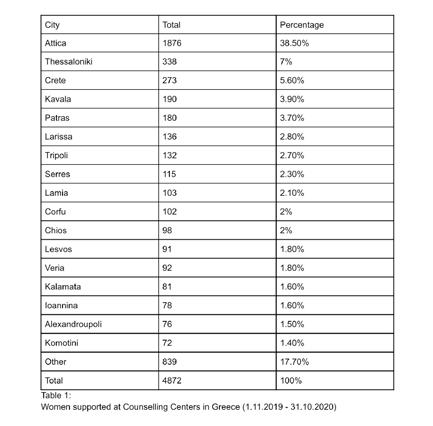 | City | Total | Percentage |
|---|---|---|
| Attica | 1876 | 38.50% |
| Thessaloniki | 338 | 7% |
| Crete | 273 | 5.60% |
| Kavala | 190 | 3.90% |
| Patras | 180 | 3.70% |
| Larissa | 136 | 2.80% |
| Tripoli | 132 | 2.70% |
| Serres | 115 | 2.30% |
| Lamia | 103 | 2.10% |
| Corfu | 102 | 2% |
| Chios | 98 | 2% |
| Lesvos | 91 | 1.80% |
| Veria | 92 | 1.80% |
| Kalamata | 81 | 1.60% |
| Ioannina | 78 | 1.60% |
| Alexandroupoli | 76 | 1.50% |
| Komotini | 72 | 1.40% |
| Other | 839 | 17.70% |
| Total | 4872 | 100% |

Table 1:
Women supported at Counselling Centers in Greece (1.11.2019 - 31.10.2020)